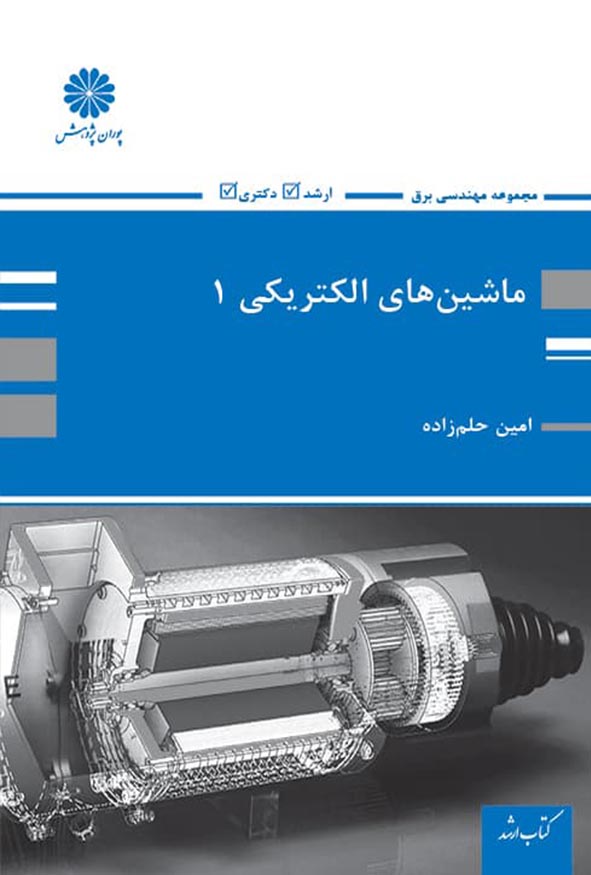 پوران پژوهش

مجموعه مهندسی برق    ارشد ☑ دکتری ☑

ماشین‌های الکتریکی ۱

امین حلم‌زاده

کتاب ارشد